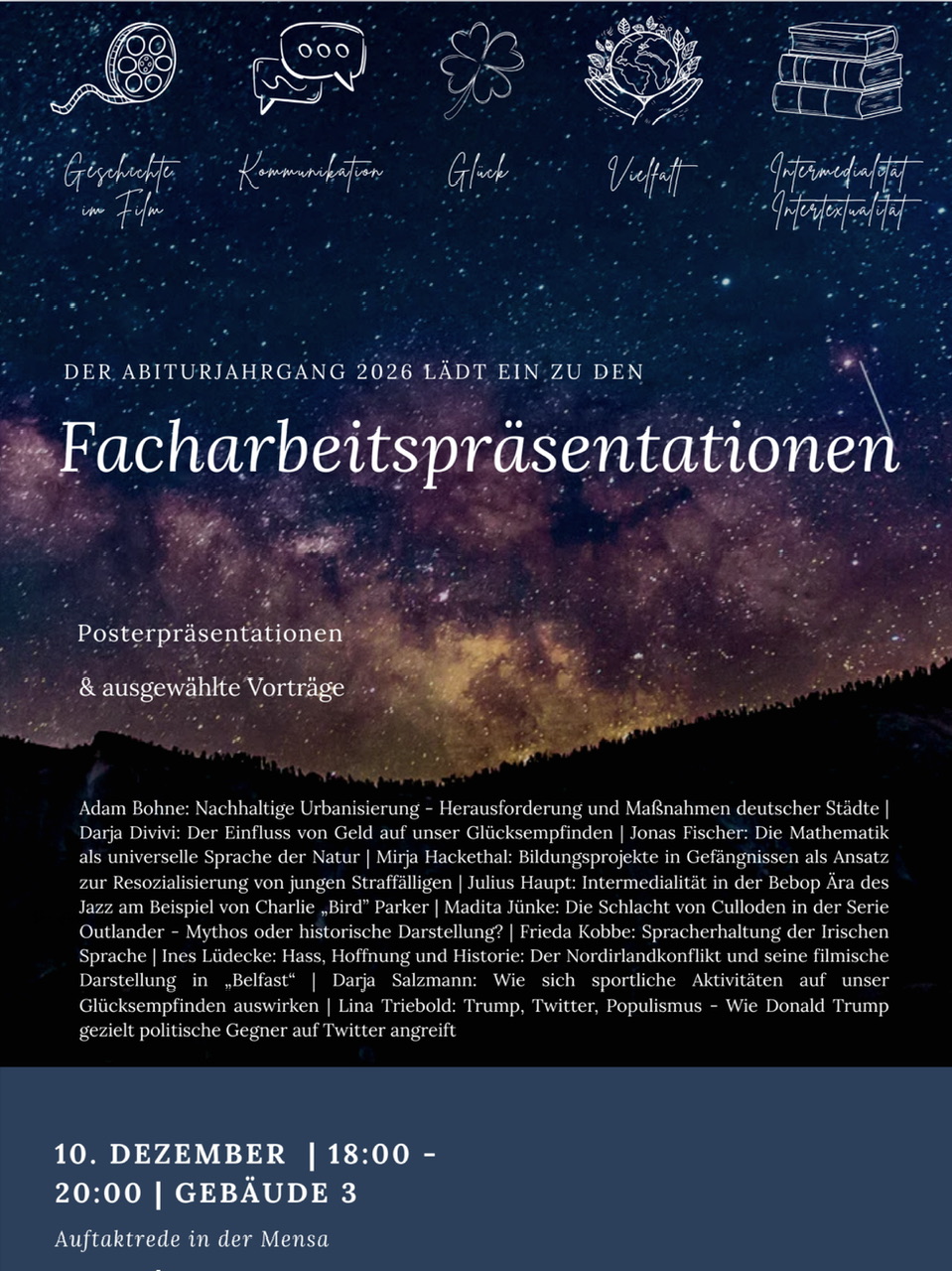 Geschichte im Film

Kommunikation

Glück

Vielfalt

Intermedialität Intertextualität

DER ABITURJAHRGANG 2026 LÄDT EIN ZU DEN

Facharbeitspräsentationen

Posterpräsentationen

& ausgewählte Vorträge

Adam Bohne: Nachhaltige Urbanisierung - Herausforderung und Maßnahmen deutscher Städte | Darja Divivi: Der Einfluss von Geld auf unser Glücksempfinden | Jonas Fischer: Die Mathematik als universelle Sprache der Natur | Mirja Hackethal: Bildungsprojekte in Gefängnissen als Ansatz zur Resozialisierung von jungen Straffälligen | Julius Haupt: Intermedialität in der Bebop Ära des Jazz am Beispiel von Charlie „Bird" Parker | Madita Jünke: Die Schlacht von Culloden in der Serie Outlander - Mythos oder historische Darstellung? | Frieda Kobbe: Spracherhaltung der Irischen Sprache | Ines Lüdecke: Hass, Hoffnung und Historie: Der Nordirlandkonflikt und seine filmische Darstellung in „Belfast" | Darja Salzmann: Wie sich sportliche Aktivitäten auf unser Glücksempfinden auswirken | Lina Triebold: Trump, Twitter, Populismus - Wie Donald Trump gezielt politische Gegner auf Twitter angreift

10. DEZEMBER | 18:00 - 20:00 | GEBÄUDE 3

Auftaktrede in der Mensa